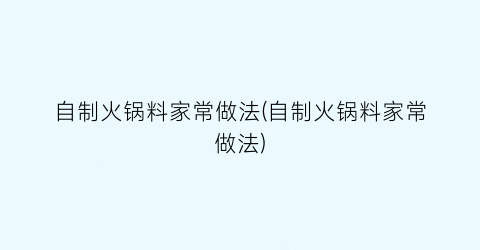 自制火锅料家常做法(自制火锅料家常做法)